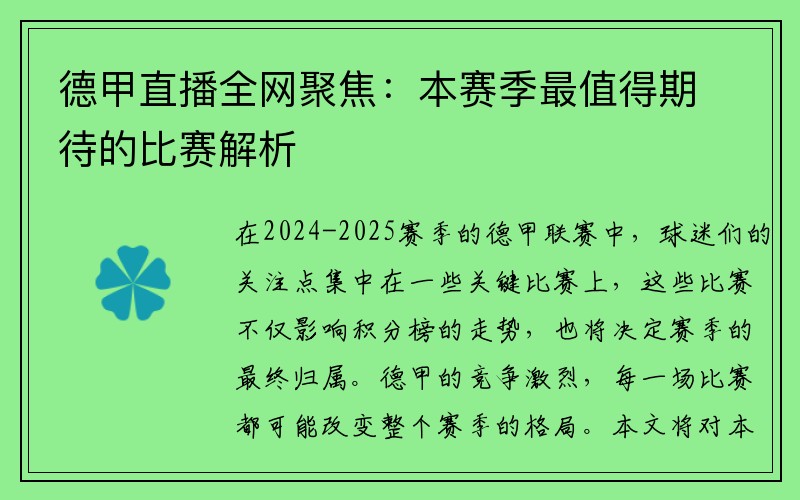 德甲直播全网聚焦：本赛季最值得期待的比赛解析

在2024-2025赛季的德甲联赛中，球迷们的关注点集中在一些关键比赛上，这些比赛不仅影响积分榜的走势，也将决定赛季的最终归属。德甲的竞争激烈，每一场比赛都可能改变整个赛季的格局。本文将对本